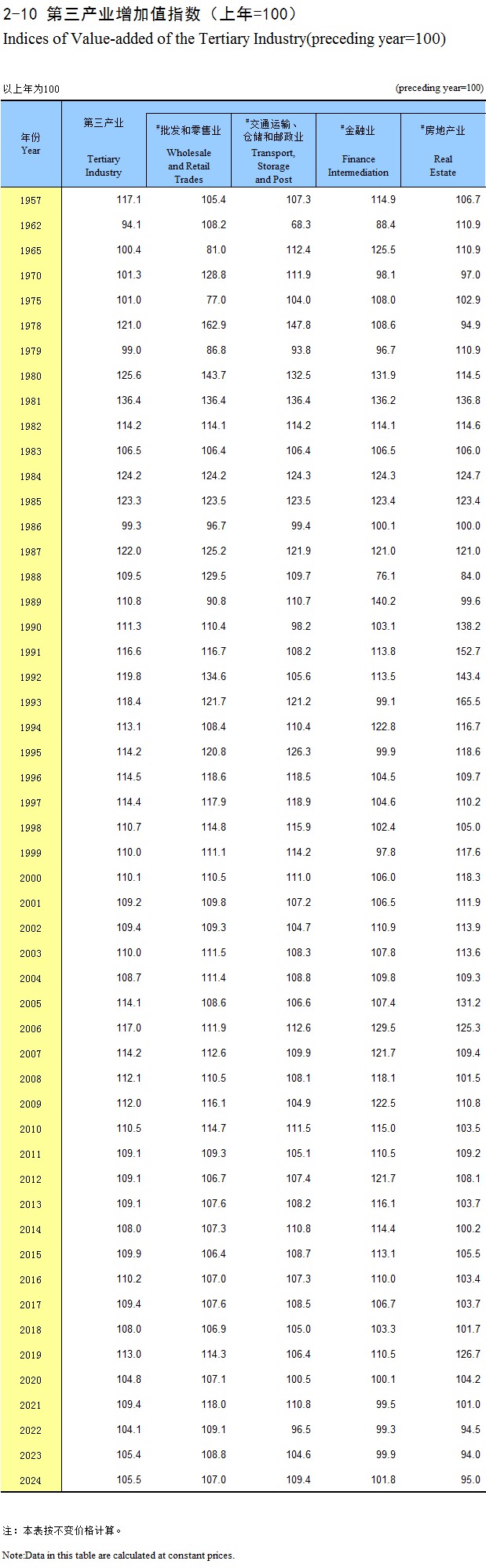 2-10 第三产业增加值指数（上年=100）
Indices of Value-added of the Tertiary Industry(preceding year=100)

以上年为100 (preceding year=100)

| 年份 Year | 第三产业 Tertiary Industry | #批发和零售业 Wholesale and Retail Trades | #交通运输、仓储和邮政业 Transport, Storage and Post | #金融业 Finance Intermediation | #房地产业 Real Estate |
|---|---|---|---|---|---|
| 1957 | 117.1 | 105.4 | 107.3 | 114.9 | 106.7 |
| 1962 | 94.1 | 108.2 | 68.3 | 88.4 | 110.9 |
| 1965 | 100.4 | 81.0 | 112.4 | 125.5 | 110.9 |
| 1970 | 101.3 | 128.8 | 111.9 | 98.1 | 97.0 |
| 1975 | 101.0 | 77.0 | 104.0 | 108.0 | 102.9 |
| 1978 | 121.0 | 162.9 | 147.8 | 108.6 | 94.9 |
| 1979 | 99.0 | 86.8 | 93.8 | 96.7 | 110.9 |
| 1980 | 125.6 | 143.7 | 132.5 | 131.9 | 114.5 |
| 1981 | 136.4 | 136.4 | 136.4 | 136.2 | 136.8 |
| 1982 | 114.2 | 114.1 | 114.2 | 114.1 | 114.6 |
| 1983 | 106.5 | 106.4 | 106.4 | 106.5 | 106.0 |
| 1984 | 124.2 | 124.2 | 124.3 | 124.3 | 124.7 |
| 1985 | 123.3 | 123.5 | 123.5 | 123.4 | 123.4 |
| 1986 | 99.3 | 96.7 | 99.4 | 100.1 | 100.0 |
| 1987 | 122.0 | 125.2 | 121.9 | 121.0 | 121.0 |
| 1988 | 109.5 | 129.5 | 109.7 | 76.1 | 84.0 |
| 1989 | 110.8 | 90.8 | 110.7 | 140.2 | 99.6 |
| 1990 | 111.3 | 110.4 | 98.2 | 103.1 | 138.2 |
| 1991 | 116.6 | 116.7 | 108.2 | 113.8 | 152.7 |
| 1992 | 119.8 | 134.6 | 105.6 | 113.5 | 143.4 |
| 1993 | 118.4 | 121.7 | 121.2 | 99.1 | 165.5 |
| 1994 | 113.1 | 108.4 | 110.4 | 122.8 | 116.7 |
| 1995 | 114.2 | 120.8 | 126.3 | 99.9 | 118.6 |
| 1996 | 114.5 | 118.6 | 118.5 | 104.5 | 109.7 |
| 1997 | 114.4 | 117.9 | 118.9 | 104.6 | 110.2 |
| 1998 | 110.7 | 114.8 | 115.9 | 102.4 | 105.0 |
| 1999 | 110.0 | 111.1 | 114.2 | 97.8 | 117.6 |
| 2000 | 110.1 | 110.5 | 111.0 | 106.0 | 118.3 |
| 2001 | 109.2 | 109.8 | 107.2 | 106.5 | 111.9 |
| 2002 | 109.4 | 109.3 | 104.7 | 110.9 | 113.9 |
| 2003 | 110.0 | 111.5 | 108.3 | 107.8 | 113.6 |
| 2004 | 108.7 | 111.4 | 108.8 | 109.8 | 109.3 |
| 2005 | 114.1 | 108.6 | 106.6 | 107.4 | 131.2 |
| 2006 | 117.0 | 111.9 | 112.6 | 129.5 | 125.3 |
| 2007 | 114.2 | 112.6 | 109.9 | 121.7 | 109.4 |
| 2008 | 112.1 | 110.5 | 108.1 | 118.1 | 101.5 |
| 2009 | 112.0 | 116.1 | 104.9 | 122.5 | 110.8 |
| 2010 | 110.5 | 114.7 | 111.5 | 115.0 | 103.5 |
| 2011 | 109.1 | 109.3 | 105.1 | 110.5 | 109.2 |
| 2012 | 109.1 | 106.7 | 107.4 | 121.7 | 108.1 |
| 2013 | 109.1 | 107.6 | 108.2 | 116.1 | 103.7 |
| 2014 | 108.0 | 107.3 | 110.8 | 114.4 | 100.2 |
| 2015 | 109.9 | 106.4 | 108.7 | 113.1 | 105.5 |
| 2016 | 110.2 | 107.0 | 107.3 | 110.0 | 103.4 |
| 2017 | 109.4 | 107.6 | 108.5 | 106.7 | 103.7 |
| 2018 | 108.0 | 106.9 | 105.0 | 103.3 | 101.7 |
| 2019 | 113.0 | 114.3 | 106.4 | 110.5 | 126.7 |
| 2020 | 104.8 | 107.1 | 100.5 | 100.1 | 104.2 |
| 2021 | 109.4 | 118.0 | 110.8 | 99.5 | 101.0 |
| 2022 | 104.1 | 109.1 | 96.5 | 99.3 | 94.5 |
| 2023 | 105.4 | 108.8 | 104.6 | 99.9 | 94.0 |
| 2024 | 105.5 | 107.0 | 109.4 | 101.8 | 95.0 |

注：本表按不变价格计算。

Note:Data in this table are calculated at constant prices.